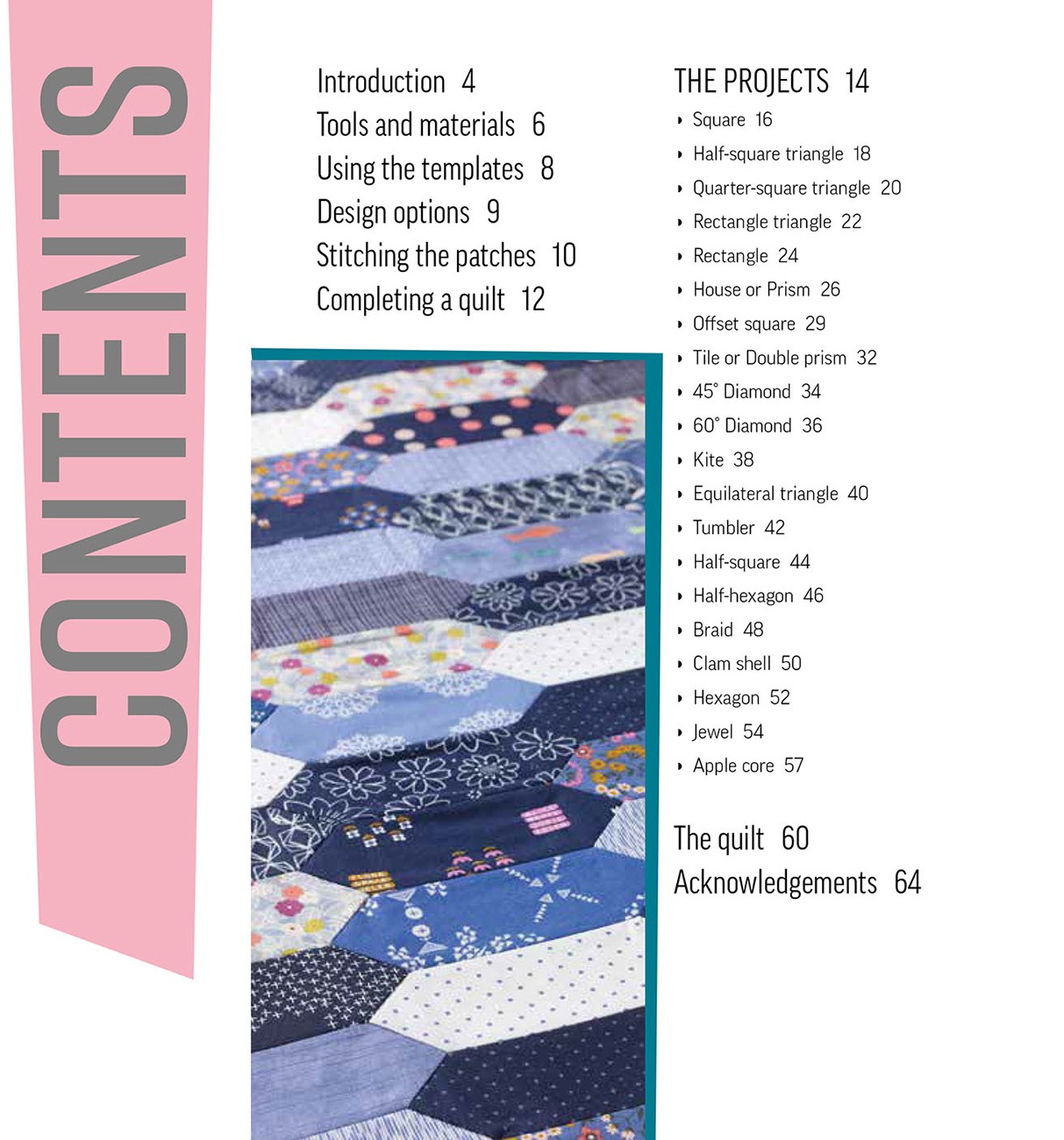 CONTENTS

Introduction 4
Tools and materials 6
Using the templates 8
Design options 9
Stitching the patches 10
Completing a quilt 12

THE PROJECTS 14
• Square 16
• Half-square triangle 18
• Quarter-square triangle 20
• Rectangle triangle 22
• Rectangle 24
• House or Prism 26
• Offset square 29
• Tile or Double prism 32
• 45° Diamond 34
• 60° Diamond 36
• Kite 38
• Equilateral triangle 40
• Tumbler 42
• Half-square 44
• Half-hexagon 46
• Braid 48
• Clam shell 50
• Hexagon 52
• Jewel 54
• Apple core 57

The quilt 60
Acknowledgements 64